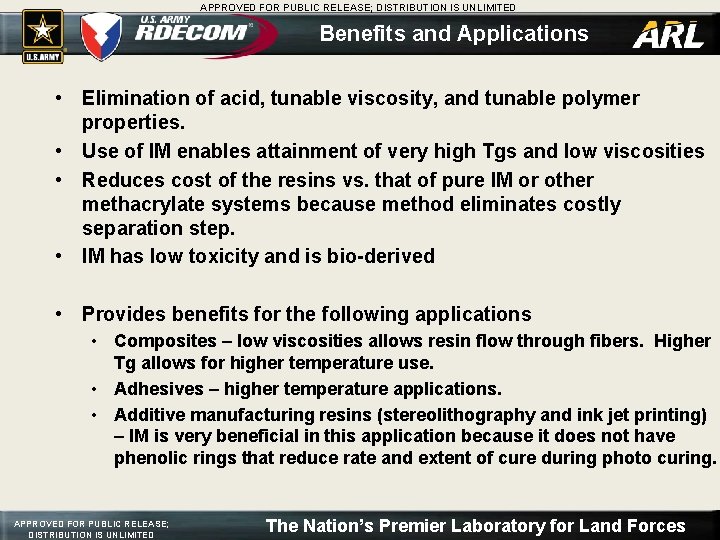 APPROVED FOR PUBLIC RELEASE; DISTRIBUTION IS UNLIMITED

U.S.ARMY

U.S. ARMY RDECOM

Benefits and Applications

ARL

• Elimination of acid, tunable viscosity, and tunable polymer properties.

• Use of IM enables attainment of very high Tgs and low viscosities

• Reduces cost of the resins vs. that of pure IM or other methacrylate systems because method eliminates costly separation step.

• IM has low toxicity and is bio-derived

• Provides benefits for the following applications

• Composites – low viscosities allows resin flow through fibers. Higher Tg allows for higher temperature use.

• Adhesives – higher temperature applications.

• Additive manufacturing resins (stereolithography and ink jet printing) – IM is very beneficial in this application because it does not have phenolic rings that reduce rate and extent of cure during photo curing.

APPROVED FOR PUBLIC RELEASE; DISTRIBUTION IS UNLIMITED

The Nation's Premier Laboratory for Land Forces